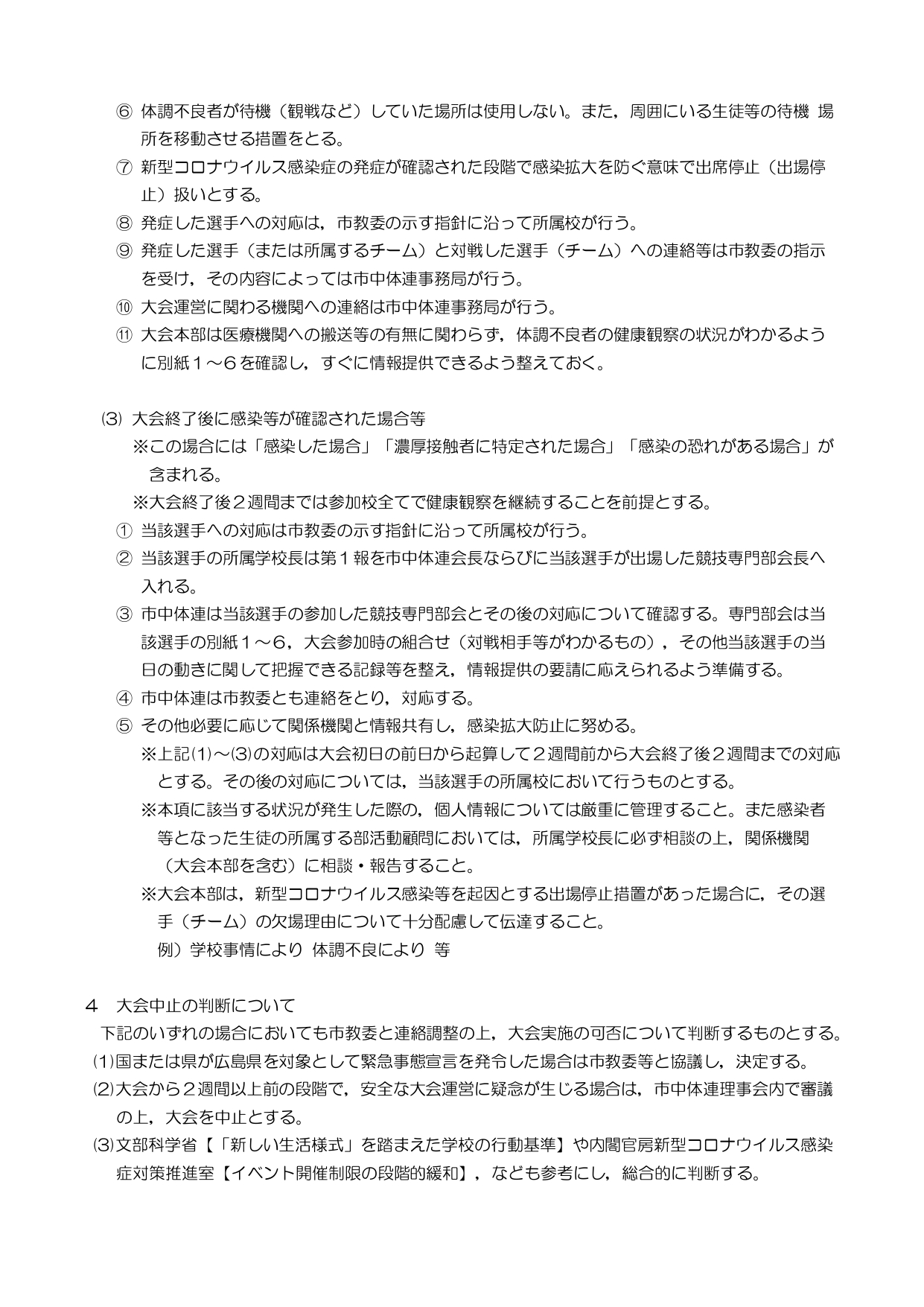 ⑥ 体調不良者が待機（観戦など）していた場所は使用しない。また，周囲にいる生徒等の待機 場所を移動させる措置をとる。
⑦ 新型コロナウイルス感染症の発症が確認された段階で感染拡大を防ぐ意味で出席停止（出場停止）扱いとする。
⑧ 発症した選手への対応は，市教委の示す指針に沿って所属校が行う。
⑨ 発症した選手（または所属するチーム）と対戦した選手（チーム）への連絡等は市教委の指示を受け，その内容によっては市中体連事務局が行う。
⑩ 大会運営に関わる機関への連絡は市中体連事務局が行う。
⑪ 大会本部は医療機関への搬送等の有無に関わらず，体調不良者の健康観察の状況がわかるように別紙１～６を確認し，すぐに情報提供できるよう整えておく。

(3) 大会終了後に感染等が確認された場合等
※この場合には「感染した場合」「濃厚接触者に特定された場合」「感染の恐れがある場合」が含まれる。
※大会終了後２週間までは参加校全てで健康観察を継続することを前提とする。
① 当該選手への対応は市教委の示す指針に沿って所属校が行う。
② 当該選手の所属学校長は第１報を市中体連会長ならびに当該選手が出場した競技専門部会長へ入れる。
③ 市中体連は当該選手の参加した競技専門部会とその後の対応について確認する。専門部会は当該選手の別紙１～６，大会参加時の組合せ（対戦相手等がわかるもの），その他当該選手の当日の動きに関して把握できる記録等を整え，情報提供の要請に応えられるよう準備する。
④ 市中体連は市教委とも連絡をとり，対応する。
⑤ その他必要に応じて関係機関と情報共有し，感染拡大防止に努める。
※上記(1)～(3)の対応は大会初日の前日から起算して２週間前から大会終了後２週間までの対応とする。その後の対応については，当該選手の所属校において行うものとする。
※本項に該当する状況が発生した際の，個人情報については厳重に管理すること。また感染者等となった生徒の所属する部活動顧問においては，所属学校長に必ず相談の上，関係機関（大会本部を含む）に相談・報告すること。
※大会本部は，新型コロナウイルス感染等を起因とする出場停止措置があった場合に，その選手（チーム）の欠場理由について十分配慮して伝達すること。
例）学校事情により 体調不良により 等

４ 大会中止の判断について
下記のいずれの場合においても市教委と連絡調整の上，大会実施の可否について判断するものとする。
(1)国または県が広島県を対象として緊急事態宣言を発令した場合は市教委等と協議し，決定する。
(2)大会から２週間以上前の段階で，安全な大会運営に疑念が生じる場合は，市中体連理事会内で審議の上，大会を中止とする。
(3)文部科学省【「新しい生活様式」を踏まえた学校の行動基準】や内閣官房新型コロナウイルス感染症対策推進室【イベント開催制限の段階的緩和】，なども参考にし，総合的に判断する。